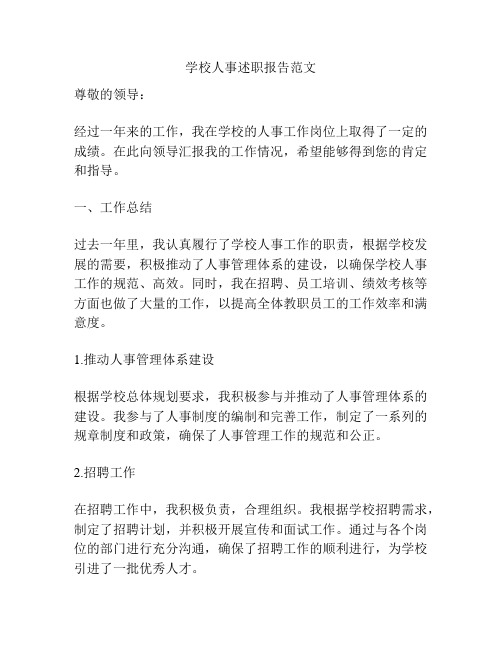 学校人事述职报告范文

尊敬的领导：

经过一年来的工作，我在学校的人事工作岗位上取得了一定的成绩。在此向领导汇报我的工作情况，希望能够得到您的肯定和指导。

一、工作总结

过去一年里，我认真履行了学校人事工作的职责，根据学校发展的需要，积极推动了人事管理体系的建设，以确保学校人事工作的规范、高效。同时，我在招聘、员工培训、绩效考核等方面也做了大量的工作，以提高全体教职员工的工作效率和满意度。

1.推动人事管理体系建设

根据学校总体规划要求，我积极参与并推动了人事管理体系的建设。我参与了人事制度的编制和完善工作，制定了一系列的规章制度和政策，确保了人事管理工作的规范和公正。

2.招聘工作

在招聘工作中，我积极负责，合理组织。我根据学校招聘需求，制定了招聘计划，并积极开展宣传和面试工作。通过与各个岗位的部门进行充分沟通，确保了招聘工作的顺利进行，为学校引进了一批优秀人才。